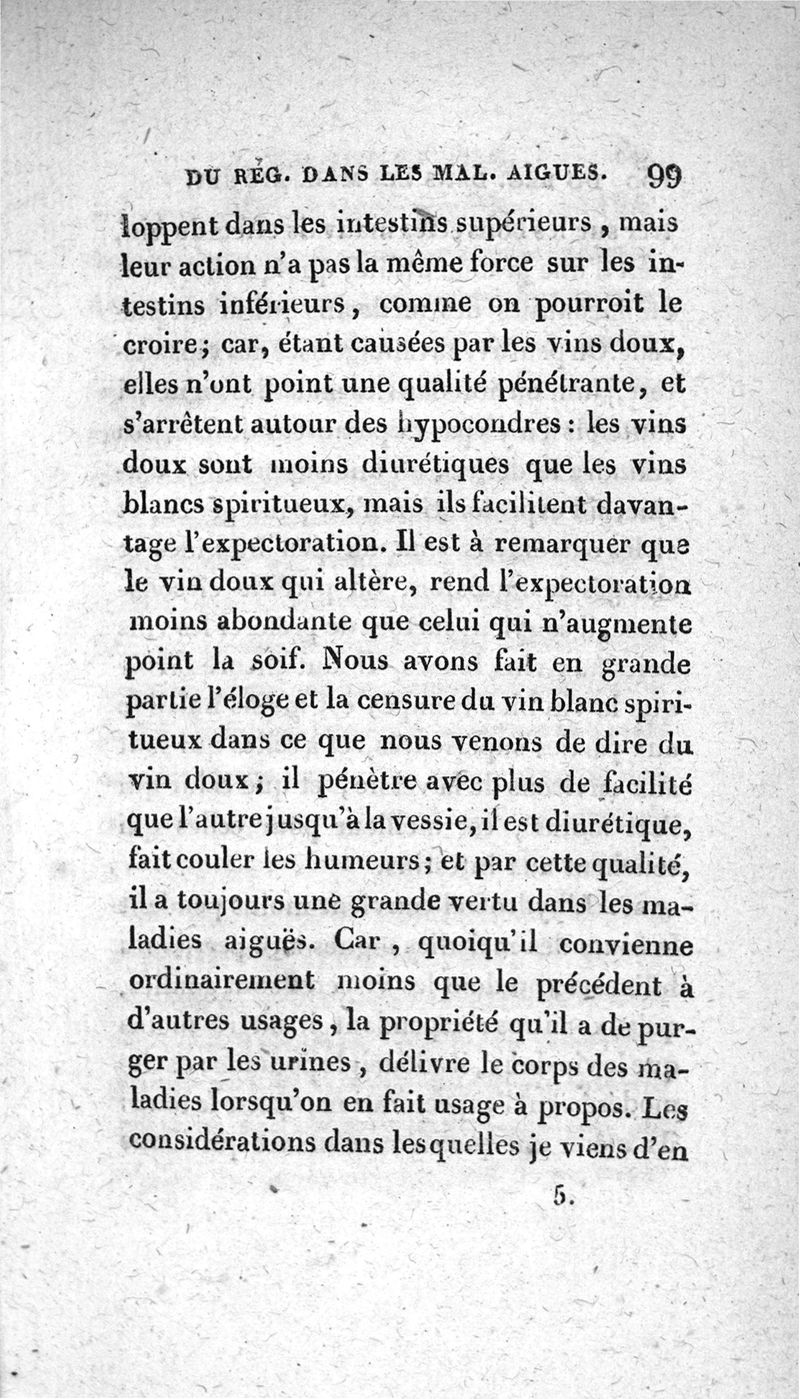 DU RÉG. DANS LES MAL. AIGUES. 99

loppent dans les intestins supérieurs, mais leur action n'a pas la même force sur les intestins inférieurs, comme on pourroit le croire; car, étant causées par les vins doux, elles n'ont point une qualité pénétrante, et s'arrêtent autour des hypocondres : les vins doux sont moins diurétiques que les vins blancs spiritueux, mais ils facilitent davantage l'expectoration. Il est à remarquer que le vin doux qui altère, rend l'expectoration moins abondante que celui qui n'augmente point la soif. Nous avons fait en grande partie l'éloge et la censure du vin blanc spiritueux dans ce que nous venons de dire du vin doux; il pénètre avec plus de facilité que l'autre jusqu'à la vessie, il est diurétique, fait couler les humeurs; et par cette qualité, il a toujours une grande vertu dans les maladies aiguës. Car, quoiqu'il convienne ordinairement moins que le précédent à d'autres usages, la propriété qu'il a de purger par les urines, délivre le corps des maladies lorsqu'on en fait usage à propos. Les considérations dans lesquelles je viens d'en

5.